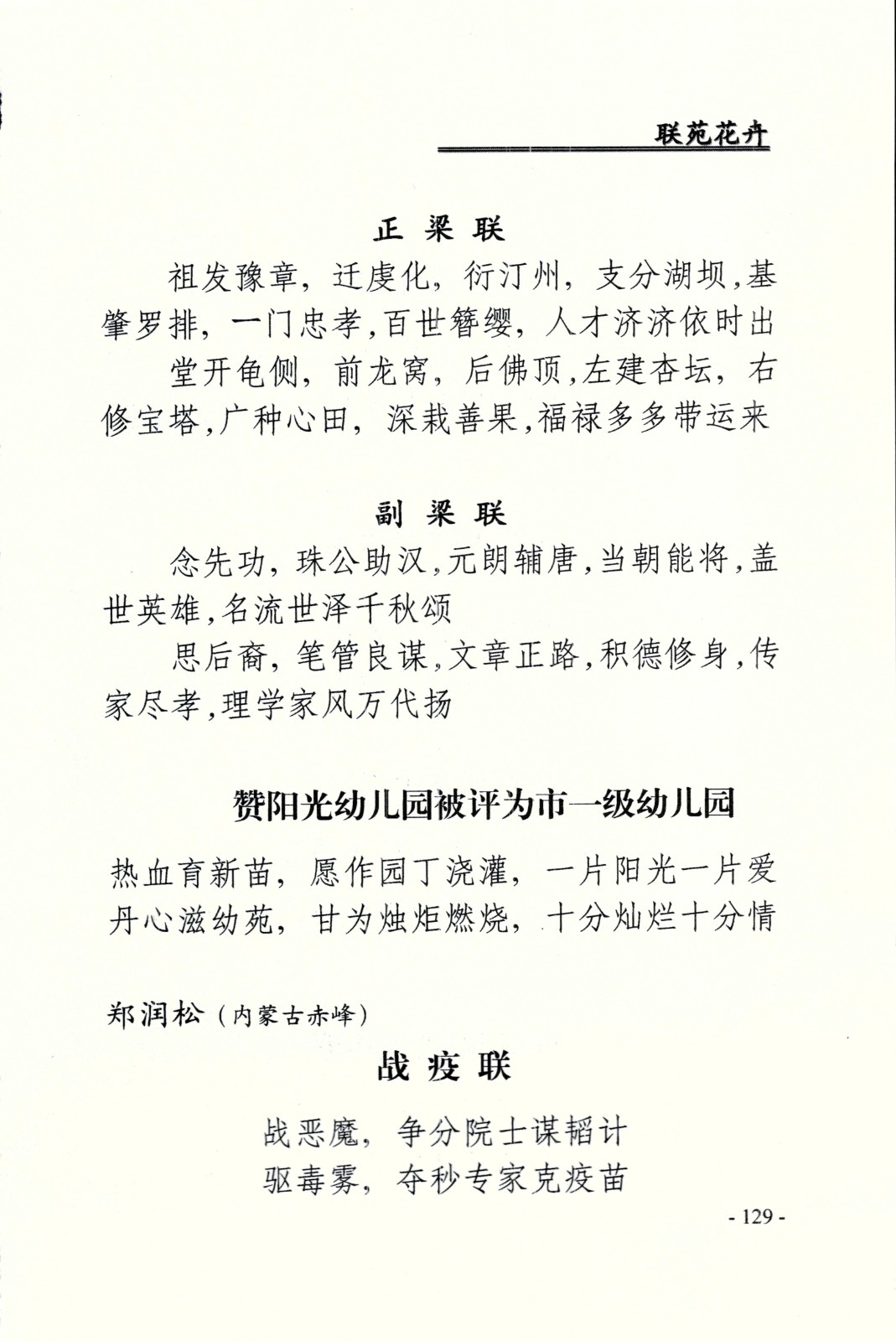 联苑花卉

正 梁 联

祖发豫章，迁虔化，衍汀州，支分湖坝，基肇罗排，一门忠孝，百世簪缨，人才济济依时出

堂开龟侧，前龙窝，后佛顶，左建杏坛，右修宝塔，广种心田，深栽善果，福禄多多带运来

副 梁 联

念先功，珠公助汉，元朗辅唐，当朝能将，盖世英雄，名流世泽千秋颂

思后裔，笔管良谋，文章正路，积德修身，传家尽孝，理学家风万代扬

赞阳光幼儿园被评为市一级幼儿园

热血育新苗，愿作园丁浇灌，一片阳光一片爱
丹心滋幼苑，甘为烛炬燃烧，十分灿烂十分情

郑润松（内蒙古赤峰）

战 疫 联

战恶魔，争分院士谋韬计
驱毒雾，夺秒专家克疫苗

- 129 -